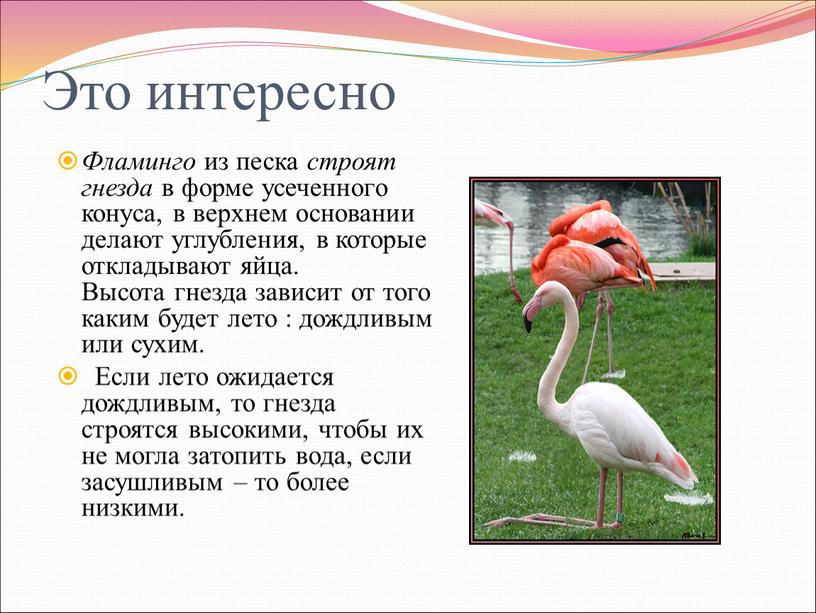 Это интересно

Фламинго из песка строят гнезда в форме усеченного конуса, в верхнем основании делают углубления, в которые откладывают яйца. Высота гнезда зависит от того каким будет лето : дождливым или сухим.

Если лето ожидается дождливым, то гнезда строятся высокими, чтобы их не могла затопить вода, если засушливым – то более низкими.